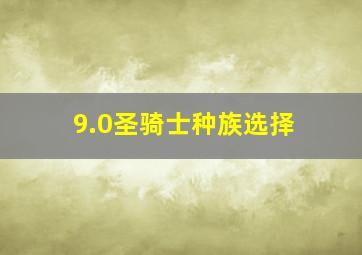 9.0圣骑士种族选择